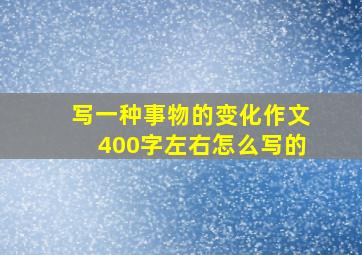 写一种事物的变化作文
400字左右怎么写的